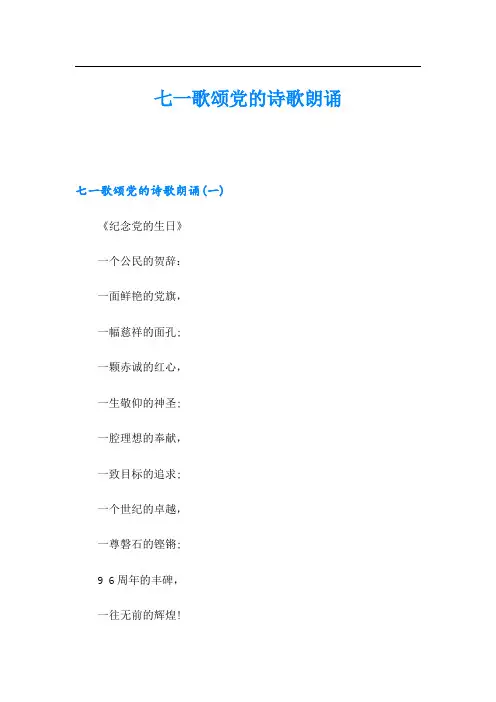 七一歌颂党的诗歌朗诵

七一歌颂党的诗歌朗诵(一)

《纪念党的生日》

一个公民的贺辞:

一面鲜艳的党旗,

一幅慈祥的面孔;

一颗赤诚的红心,

一生敬仰的神圣;

一腔理想的奉献,

一致目标的追求;

一个世纪的卓越,

一尊磐石的铿锵;

96周年的丰碑,

一往无前的辉煌!